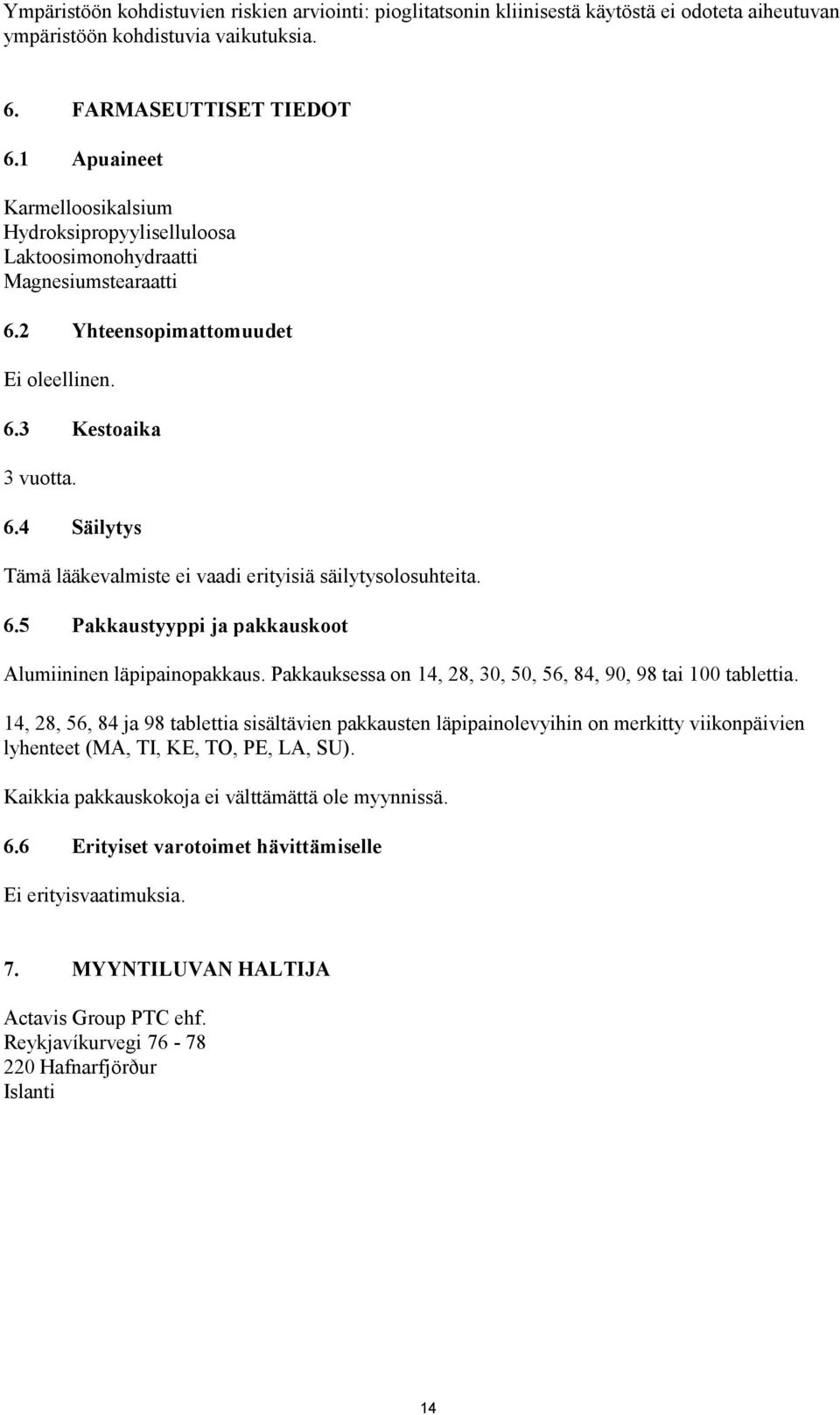 Ympäristöön kohdistuvien riskien arviointi: pioglitatsonin kliinisestä käytöstä ei odoteta aiheutuvan ympäristöön kohdistuvia vaikutuksia.

6. FARMASEUTTISET TIEDOT

6.1 Apuaineet

Karmelloosikalsium
Hydroksipropyyliselluloosa
Laktoosimonohydraatti
Magnesiumstearaatti

6.2 Yhteensopimattomuudet

Ei oleellinen.

6.3 Kestoaika

3 vuotta.

6.4 Säilytys

Tämä lääkevalmiste ei vaadi erityisiä säilytysolosuhteita.

6.5 Pakkaustyyppi ja pakkauskoot

Alumiininen läpipainopakkaus. Pakkauksessa on 14, 28, 30, 50, 56, 84, 90, 98 tai 100 tablettia.

14, 28, 56, 84 ja 98 tablettia sisältävien pakkausten läpipainolevyihin on merkitty viikonpäivien lyhenteet (MA, TI, KE, TO, PE, LA, SU).

Kaikkia pakkauskokoja ei välttämättä ole myynnissä.

6.6 Erityiset varotoimet hävittämiselle

Ei erityisvaatimuksia.

7. MYYNTILUVAN HALTIJA

Actavis Group PTC ehf.
Reykjavíkurvegi 76 - 78
220 Hafnarfjörður
Islanti

14